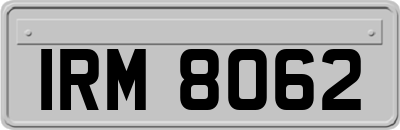 IRM 8062